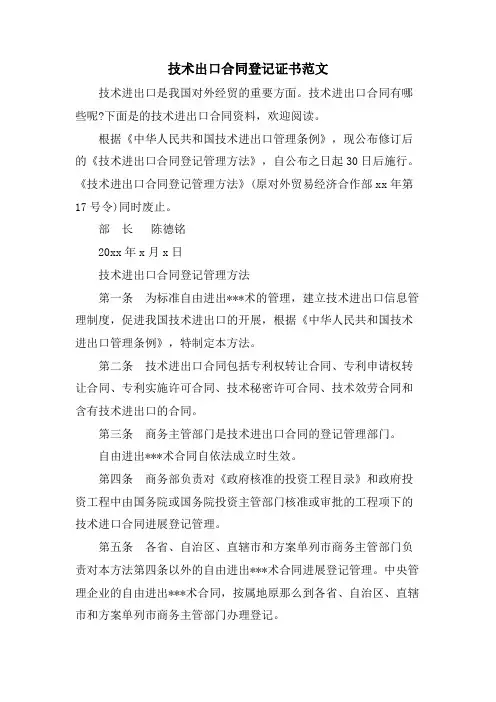 技术出口合同登记证书范文

技术进出口是我国对外经贸的重要方面。技术进出口合同有哪些呢?下面是的技术进出口合同资料，欢迎阅读。

根据《中华人民共和国技术进出口管理条例》，现公布修订后的《技术进出口合同登记管理方法》，自公布之日起30日后施行。《技术进出口合同登记管理方法》(原对外贸易经济合作部xx年第17号令)同时废止。

部 长 陈德铭

20xx年x月x日

技术进出口合同登记管理方法

第一条 为标准自由进出***术的管理，建立技术进出口信息管理制度，促进我国技术进出口的开展，根据《中华人民共和国技术进出口管理条例》，特制定本方法。

第二条 技术进出口合同包括专利权转让合同、专利申请权转让合同、专利实施许可合同、技术秘密许可合同、技术效劳合同和含有技术进出口的合同。

第三条 商务主管部门是技术进出口合同的登记管理部门。

自由进出***术合同自依法成立时生效。

第四条 商务部负责对《政府核准的投资工程目录》和政府投资工程中由国务院或国务院投资主管部门核准或审批的工程项下的技术进口合同进展登记管理。

第五条 各省、自治区、直辖市和方案单列市商务主管部门负责对本方法第四条以外的自由进出***术合同进展登记管理。中央管理企业的自由进出***术合同，按属地原那么到各省、自治区、直辖市和方案单列市商务主管部门办理登记。